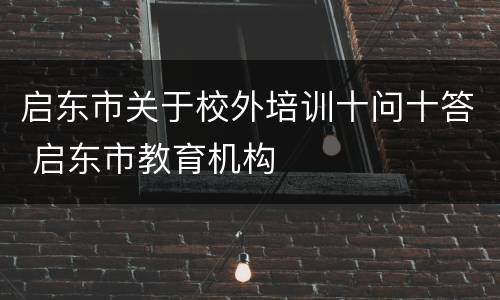 启东市关于校外培训十问十答 启东市教育机构